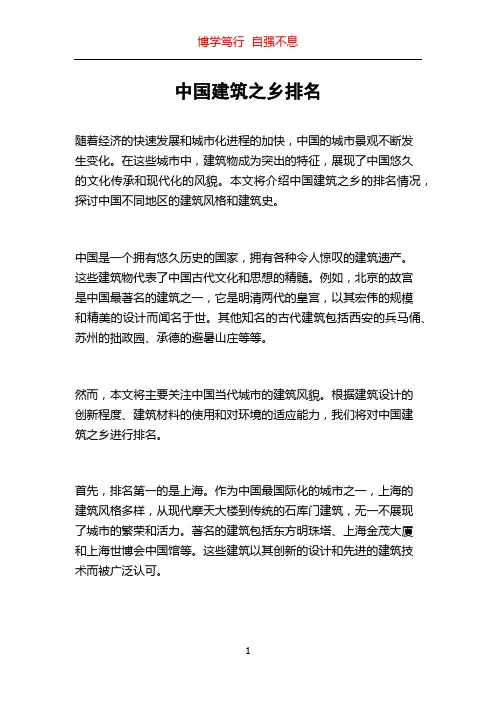 博学笃行 自强不息

中国建筑之乡排名

随着经济的快速发展和城市化进程的加快，中国的城市景观不断发生变化。在这些城市中，建筑物成为突出的特征，展现了中国悠久的文化传承和现代化的风貌。本文将介绍中国建筑之乡的排名情况，探讨中国不同地区的建筑风格和建筑史。

中国是一个拥有悠久历史的国家，拥有各种令人惊叹的建筑遗产。这些建筑物代表了中国古代文化和思想的精髓。例如，北京的故宫是中国最著名的建筑之一，它是明清两代的皇宫，以其宏伟的规模和精美的设计而闻名于世。其他知名的古代建筑包括西安的兵马俑、苏州的拙政园、承德的避暑山庄等等。

然而，本文将主要关注中国当代城市的建筑风貌。根据建筑设计的创新程度、建筑材料的使用和对环境的适应能力，我们将对中国建筑之乡进行排名。

首先，排名第一的是上海。作为中国最国际化的城市之一，上海的建筑风格多样，从现代摩天大楼到传统的石库门建筑，无一不展现了城市的繁荣和活力。著名的建筑包括东方明珠塔、上海金茂大厦和上海世博会中国馆等。这些建筑以其创新的设计和先进的建筑技术而被广泛认可。

1